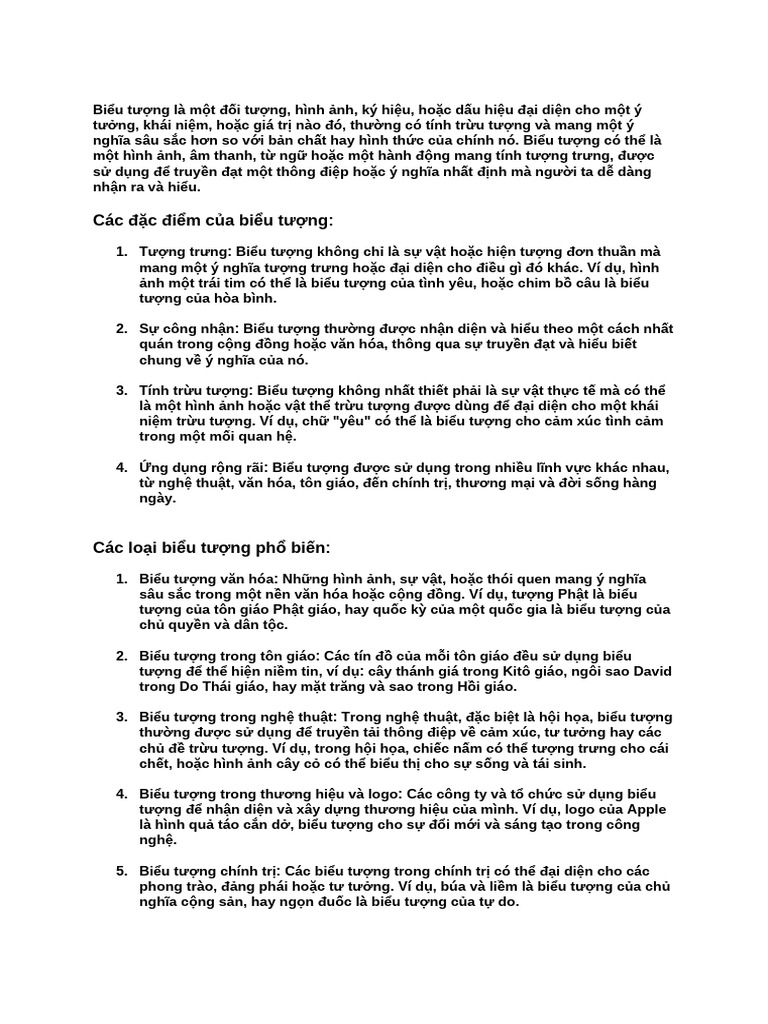 Biểu tượng là một đối tượng, hình ảnh, ký hiệu, hoặc dấu hiệu đại diện cho một ý tưởng, khái niệm, hoặc giá trị nào đó, thường có tính trừu tượng và mang một ý nghĩa sâu sắc hơn so với bản chất hay hình thức của chính nó. Biểu tượng có thể là một hình ảnh, âm thanh, từ ngữ hoặc một hành động mang tính tượng trưng, được sử dụng để truyền đạt một thông điệp hoặc ý nghĩa nhất định mà người ta dễ dàng nhận ra và hiểu.

Các đặc điểm của biểu tượng:

1. Tượng trưng: Biểu tượng không chỉ là sự vật hoặc hiện tượng đơn thuần mà mang một ý nghĩa tượng trưng hoặc đại diện cho điều gì đó khác. Ví dụ, hình ảnh một trái tim có thể là biểu tượng của tình yêu, hoặc chim bồ câu là biểu tượng của hòa bình.

2. Sự công nhận: Biểu tượng thường được nhận diện và hiểu theo một cách nhất quán trong cộng đồng hoặc văn hóa, thông qua sự truyền đạt và hiểu biết chung về ý nghĩa của nó.

3. Tính trừu tượng: Biểu tượng không nhất thiết phải là sự vật thực tế mà có thể là một hình ảnh hoặc vật thể trừu tượng được dùng để đại diện cho một khái niệm trừu tượng. Ví dụ, chữ "yêu" có thể là biểu tượng cho cảm xúc tình cảm trong một mối quan hệ.

4. Ứng dụng rộng rãi: Biểu tượng được sử dụng trong nhiều lĩnh vực khác nhau, từ nghệ thuật, văn hóa, tôn giáo, đến chính trị, thương mại và đời sống hàng ngày.

Các loại biểu tượng phổ biến:

1. Biểu tượng văn hóa: Những hình ảnh, sự vật, hoặc thói quen mang ý nghĩa sâu sắc trong một nền văn hóa hoặc cộng đồng. Ví dụ, tượng Phật là biểu tượng của tôn giáo Phật giáo, hay quốc kỳ của một quốc gia là biểu tượng của chủ quyền và dân tộc.

2. Biểu tượng trong tôn giáo: Các tín đồ của mỗi tôn giáo đều sử dụng biểu tượng để thể hiện niềm tin, ví dụ: cây thánh giá trong Kitô giáo, ngôi sao David trong Do Thái giáo, hay mặt trăng và sao trong Hồi giáo.

3. Biểu tượng trong nghệ thuật: Trong nghệ thuật, đặc biệt là hội họa, biểu tượng thường được sử dụng để truyền tải thông điệp về cảm xúc, tư tưởng hay các chủ đề trừu tượng. Ví dụ, trong hội họa, chiếc nấm có thể tượng trưng cho cái chết, hoặc hình ảnh cây cỏ có thể biểu thị cho sự sống và tái sinh.

4. Biểu tượng trong thương hiệu và logo: Các công ty và tổ chức sử dụng biểu tượng để nhận diện và xây dựng thương hiệu của mình. Ví dụ, logo của Apple là hình quả táo cắn dở, biểu tượng cho sự đổi mới và sáng tạo trong công nghệ.

5. Biểu tượng chính trị: Các biểu tượng trong chính trị có thể đại diện cho các phong trào, đảng phái hoặc tư tưởng. Ví dụ, búa và liềm là biểu tượng của chủ nghĩa cộng sản, hay ngọn đuốc là biểu tượng của tự do.